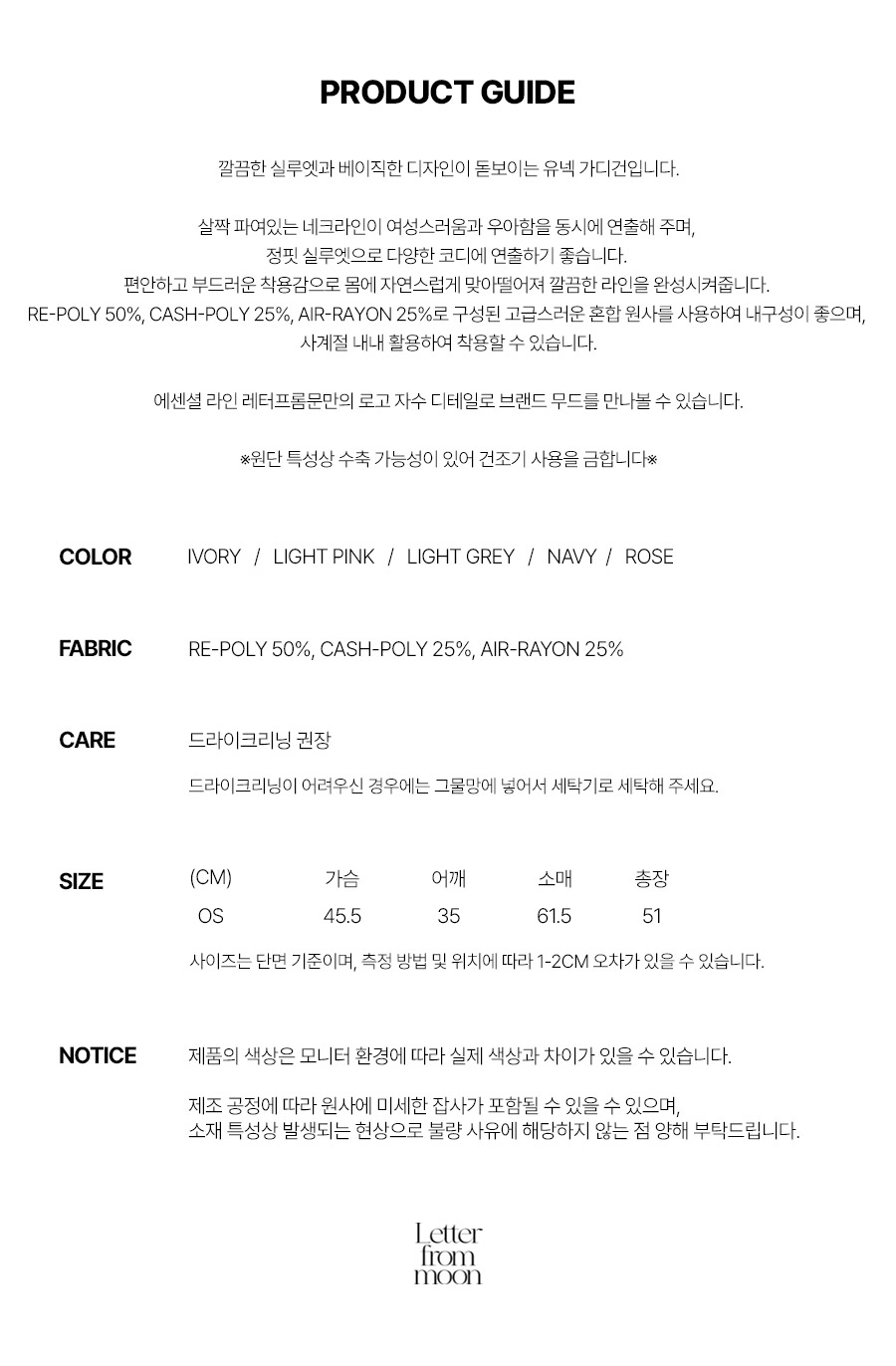 PRODUCT GUIDE

깔끔한 실루엣과 베이직한 디자인이 돋보이는 유넥 가디건입니다.

살짝 파여있는 네크라인이 여성스러움과 우아함을 동시에 연출해 주며,
정핏 실루엣으로 다양한 코디에 연출하기 좋습니다.
편안하고 부드러운 착용감으로 몸에 자연스럽게 맞아떨어져 깔끔한 라인을 완성시켜줍니다.
RE-POLY 50%, CASH-POLY 25%, AIR-RAYON 25%로 구성된 고급스러운 혼합 원사를 사용하여 내구성이 좋으며,
사계절 내내 활용하여 착용할 수 있습니다.

에센셜 라인 레터프롬문만의 로고 자수 디테일로 브랜드 무드를 만나볼 수 있습니다.

※원단 특성상 수축 가능성이 있어 건조기 사용을 금합니다※

COLOR
IVORY / LIGHT PINK / LIGHT GREY / NAVY / ROSE

FABRIC
RE-POLY 50%, CASH-POLY 25%, AIR-RAYON 25%

CARE
드라이크리닝 권장

드라이크리닝이 어려우신 경우에는 그물망에 넣어서 세탁기로 세탁해 주세요.

SIZE
| (CM) | 가슴 | 어깨 | 소매 | 총장 |
|---|---|---|---|---|
| OS | 45.5 | 35 | 61.5 | 51 |

사이즈는 단면 기준이며, 측정 방법 및 위치에 따라 1-2CM 오차가 있을 수 있습니다.

NOTICE
제품의 색상은 모니터 환경에 따라 실제 색상과 차이가 있을 수 있습니다.

제조 공정에 따라 원사에 미세한 잡사가 포함될 수 있을 수 있으며,
소재 특성상 발생되는 현상으로 불량 사유에 해당하지 않는 점 양해 부탁드립니다.

Letter
from
moon